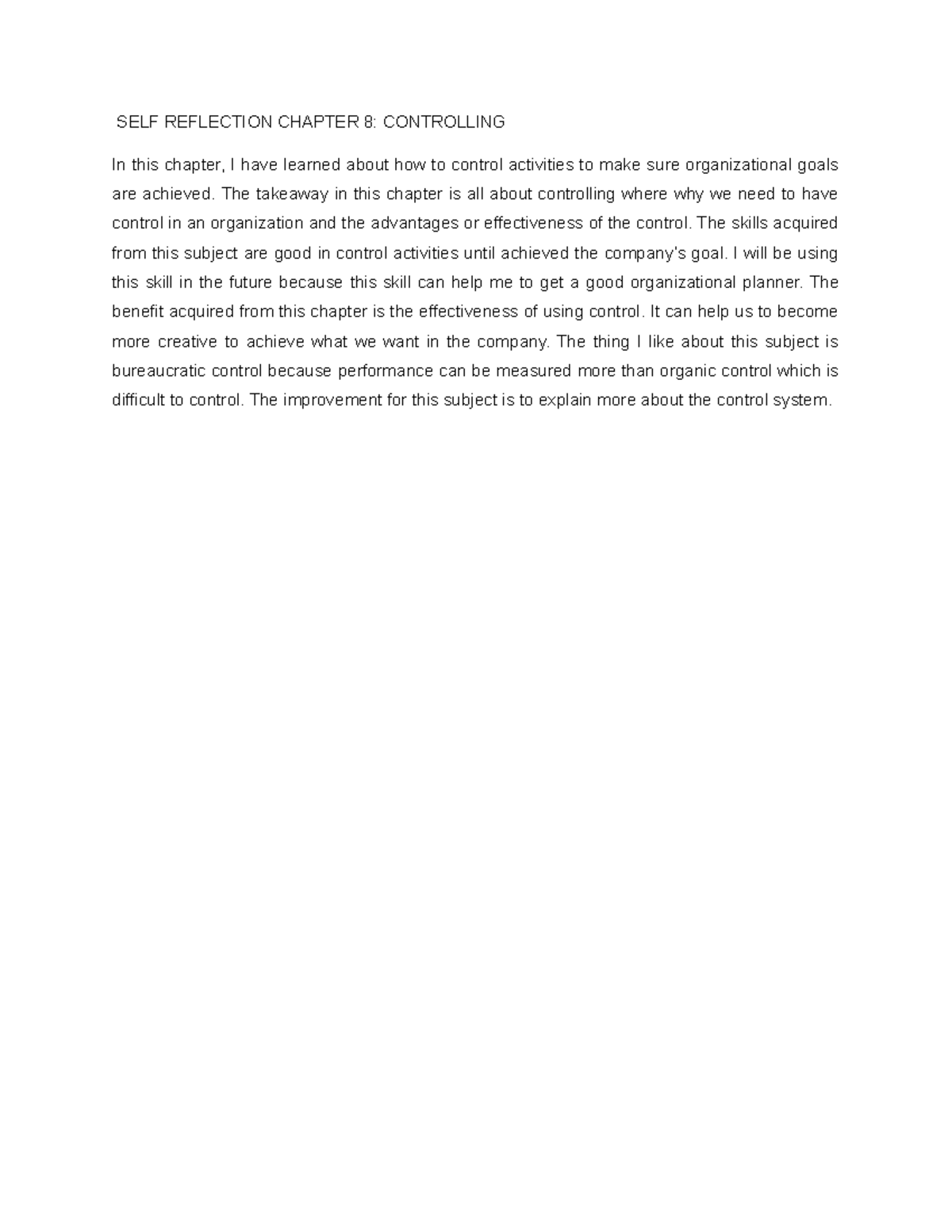 SELF REFLECTION CHAPTER 8: CONTROLLING

In this chapter, I have learned about how to control activities to make sure organizational goals are achieved. The takeaway in this chapter is all about controlling where why we need to have control in an organization and the advantages or effectiveness of the control. The skills acquired from this subject are good in control activities until achieved the company's goal. I will be using this skill in the future because this skill can help me to get a good organizational planner. The benefit acquired from this chapter is the effectiveness of using control. It can help us to become more creative to achieve what we want in the company. The thing I like about this subject is bureaucratic control because performance can be measured more than organic control which is difficult to control. The improvement for this subject is to explain more about the control system.